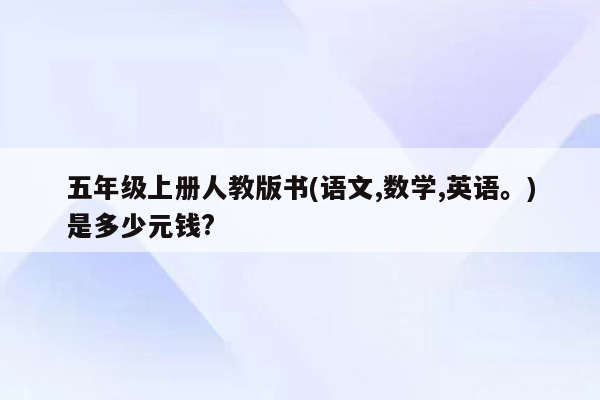 五年级上册人教版书(语文,数学,英语。)是多少元钱?